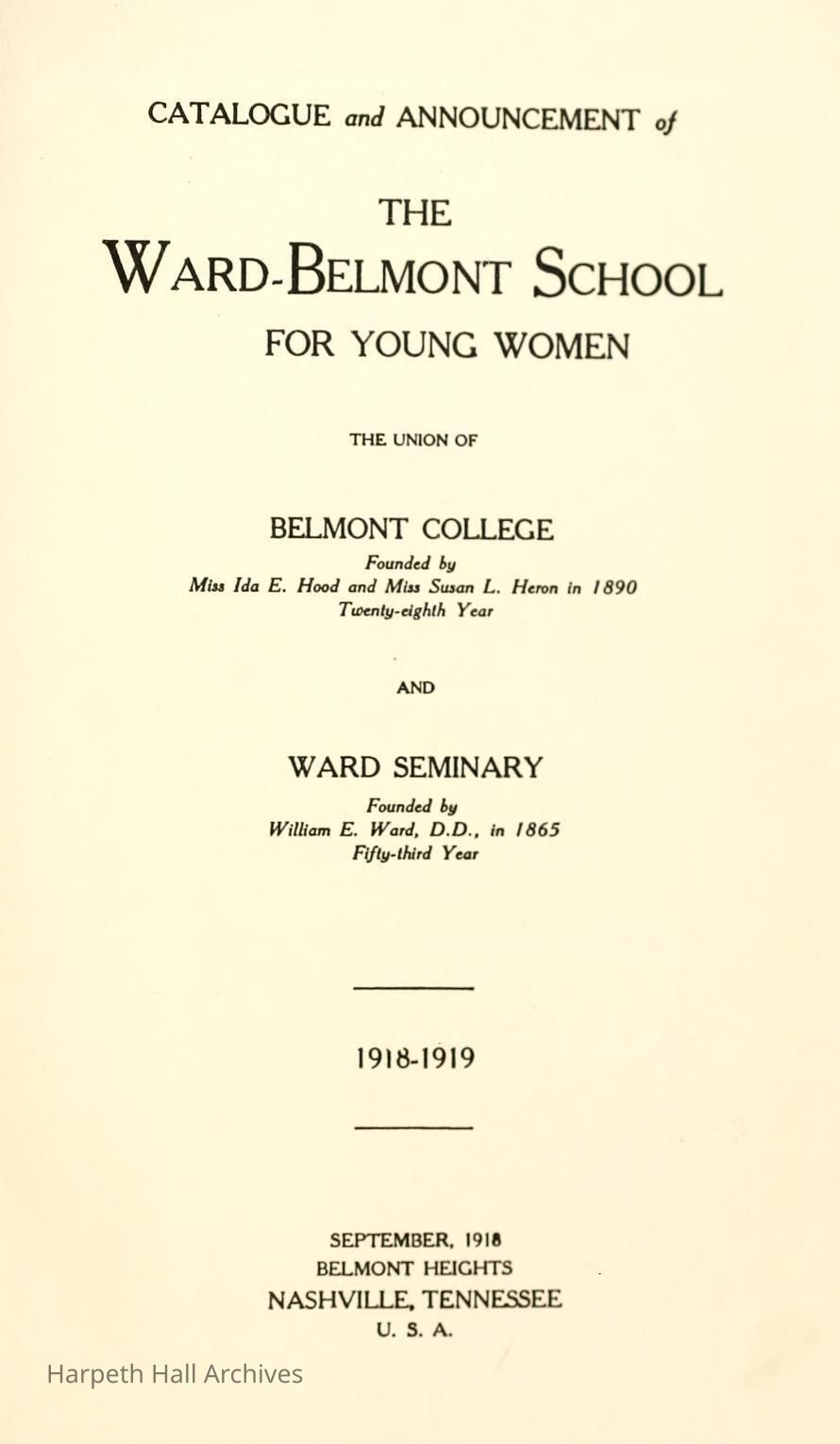 CATALOGUE and ANNOUNCEMENT of

THE

WARD-BELMONT SCHOOL

FOR YOUNG WOMEN

THE UNION OF

BELMONT COLLEGE

Founded by
Miss Ida E. Hood and Miss Susan L. Heron in 1890
Twenty-eighth Year

AND

WARD SEMINARY

Founded by
William E. Ward, D.D., in 1865
Fifty-third Year

1918-1919

SEPTEMBER, 1918
BELMONT HEIGHTS
NASHVILLE, TENNESSEE
U. S. A.

Harpeth Hall Archives